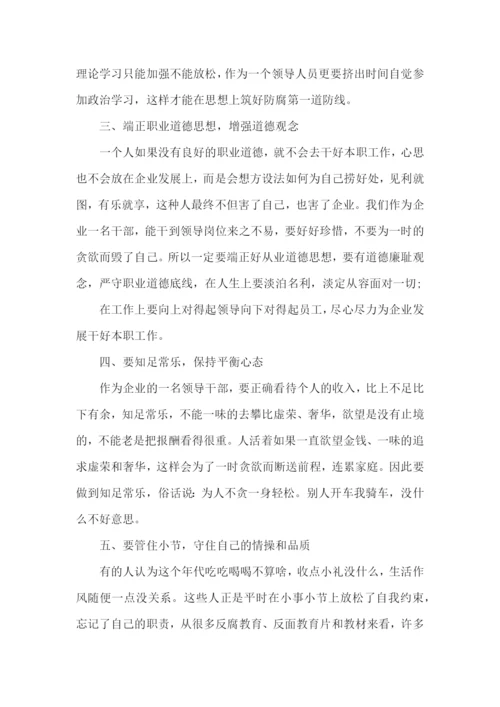 理论学习只能加强不能放松，作为一个领导人员更要挤出时间自觉参加政治学习，这样才能在思想上筑好防腐第一道防线。

三、端正职业道德思想，增强道德观念

一个人如果没有良好的职业道德，就不会去干好本职工作，心思也不会放在企业发展上，而是会想方设法如何为自己捞好处，见利就图，有乐就享，这种人最终不但害了自己，也害了企业。我们作为企业一名干部，能干到领导岗位来之不易，要好好珍惜，不要为一时的贪欲而毁了自己。所以一定要端正好从业道德思想，要有道德廉耻观念，严守职业道德底线，在人生上要淡泊名利，淡定从容面对一切;

在工作上要向上对得起领导向下对得起员工，尽心尽力为企业发展干好本职工作。

四、要知足常乐，保持平衡心态

作为企业的一名领导干部，要正确看待个人的收入，比上不足比下有余，知足常乐，不能一味的去攀比虚荣、奢华，欲望是没有止境的，不能老是把报酬看得很重。人活着如果一直欲望金钱、一味的追求虚荣和奢华，这样会为了一时贪欲而断送前程，连累家庭。因此要做到知足常乐，俗话说：为人不贪一身轻松。别人开车我骑车，没什么不好意思。

五、要管住小节，守住自己的情操和品质

有的人认为这个年代吃吃喝喝不算啥，收点小礼没什么，生活作风随便一点没关系。这些人正是平时在小事小节上放松了自我约束，忘记了自己的职责，从很多反腐教育、反面教育片和教材来看，许多